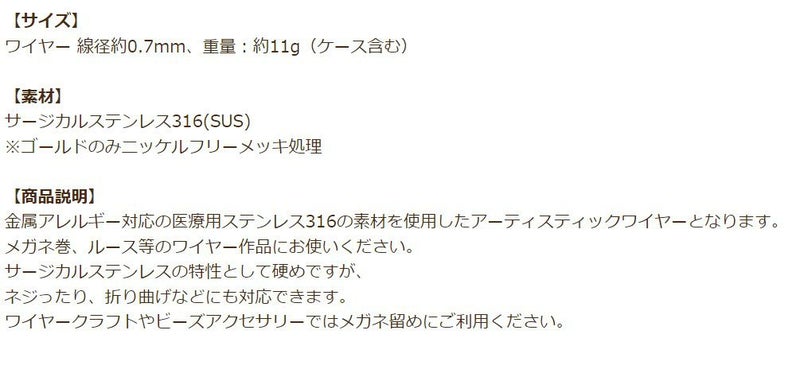 【サイズ】
ワイヤー 線径約0.7mm、重量：約11g（ケース含む）

【素材】
サージカルステンレス316(SUS)
※ゴールドのみニッケルフリーメッキ処理

【商品説明】
金属アレルギー対応の医療用ステンレス316の素材を使用したアーティスティックワイヤーとなります。
メガネ巻、ルース等のワイヤー作品にお使いください。
サージカルステンレスの特性として硬めですが、
ネジったり、折り曲げなどにも対応できます。
ワイヤークラフトやビーズアクセサリーではメガネ留めにご利用ください。